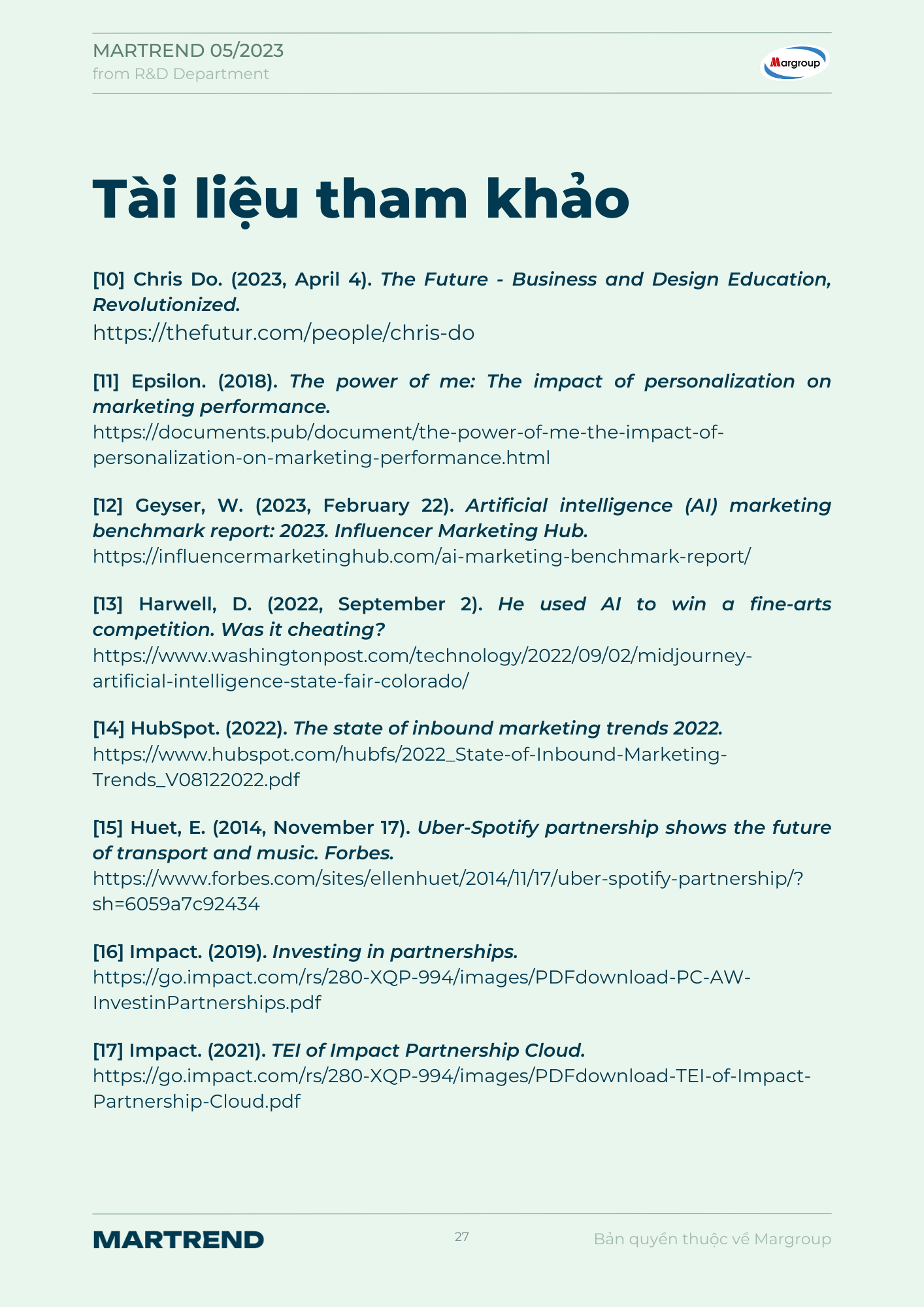 MARTREND 05/2023
from R&D Department

Margroup

Tài liệu tham khảo

[10] Chris Do. (2023, April 4). The Future - Business and Design Education, Revolutionized.
https://thefutur.com/people/chris-do

[11] Epsilon. (2018). The power of me: The impact of personalization on marketing performance.
https://documents.pub/document/the-power-of-me-the-impact-of-personalization-on-marketing-performance.html

[12] Geyser, W. (2023, February 22). Artificial intelligence (AI) marketing benchmark report: 2023. Influencer Marketing Hub.
https://influencermarketinghub.com/ai-marketing-benchmark-report/

[13] Harwell, D. (2022, September 2). He used AI to win a fine-arts competition. Was it cheating?
https://www.washingtonpost.com/technology/2022/09/02/midjourney-artificial-intelligence-state-fair-colorado/

[14] HubSpot. (2022). The state of inbound marketing trends 2022.
https://www.hubspot.com/hubfs/2022_State-of-Inbound-Marketing-Trends_V08122022.pdf

[15] Huet, E. (2014, November 17). Uber-Spotify partnership shows the future of transport and music. Forbes.
https://www.forbes.com/sites/ellenhuet/2014/11/17/uber-spotify-partnership/?sh=6059a7c92434

[16] Impact. (2019). Investing in partnerships.
https://go.impact.com/rs/280-XQP-994/images/PDFdownload-PC-AW-InvestinPartnerships.pdf

[17] Impact. (2021). TEI of Impact Partnership Cloud.
https://go.impact.com/rs/280-XQP-994/images/PDFdownload-TEI-of-Impact-Partnership-Cloud.pdf

MARTREND
27
Bản quyền thuộc về Margroup